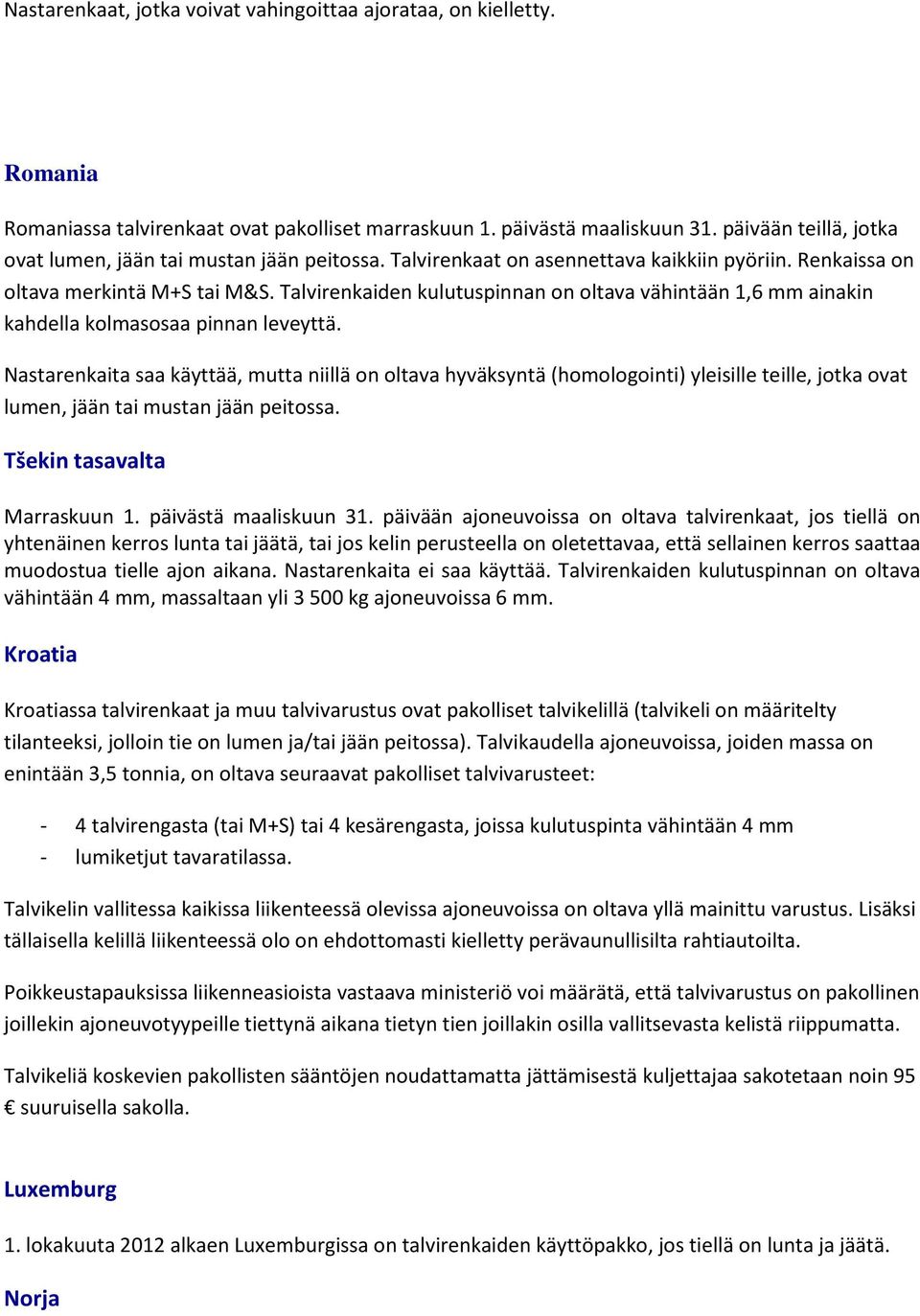 Nastarenkaat, jotka voivat vahingoittaa ajorataa, on kielletty.

Romania

Romaniassa talvirenkaat ovat pakolliset marraskuun 1. päivästä maaliskuun 31. päivään teillä, jotka ovat lumen, jään tai mustan jään peitossa. Talvirenkaat on asennettava kaikkiin pyöriin. Renkaissa on oltava merkintä M+S tai M&S. Talvirenkaiden kulutuspinnan on oltava vähintään 1,6 mm ainakin kahdella kolmasosaa pinnan leveyttä.

Nastarenkaita saa käyttää, mutta niillä on oltava hyväksyntä (homologointi) yleisille teille, jotka ovat lumen, jään tai mustan jään peitossa.

Tšekin tasavalta

Marraskuun 1. päivästä maaliskuun 31. päivään ajoneuvoissa on oltava talvirenkaat, jos tiellä on yhtenäinen kerros lunta tai jäätä, tai jos kelin perusteella on oletettavaa, että sellainen kerros saattaa muodostua tielle ajon aikana. Nastarenkaita ei saa käyttää. Talvirenkaiden kulutuspinnan on oltava vähintään 4 mm, massaltaan yli 3 500 kg ajoneuvoissa 6 mm.

Kroatia

Kroatiassa talvirenkaat ja muu talvivarustus ovat pakolliset talvikelillä (talvikeli on määritelty tilanteeksi, jolloin tie on lumen ja/tai jään peitossa). Talvikaudella ajoneuvoissa, joiden massa on enintään 3,5 tonnia, on oltava seuraavat pakolliset talvivarusteet:

- 4 talvirengasta (tai M+S) tai 4 kesärengasta, joissa kulutuspinta vähintään 4 mm
- lumiketjut tavaratilassa.

Talvikelin vallitessa kaikissa liikenteessä olevissa ajoneuvoissa on oltava yllä mainittu varustus. Lisäksi tällaisella kelillä liikenteessä olo on ehdottomasti kielletty perävaunullisilta rahtiautoilta.

Poikkeustapauksissa liikenneasioista vastaava ministeriö voi määrätä, että talvivarustus on pakollinen joillekin ajoneuvotyypeille tiettynä aikana tietyn tien joillakin osilla vallitsevasta kelistä riippumatta.

Talvikeliä koskevien pakollisten sääntöjen noudattamatta jättämisestä kuljettajaa sakotetaan noin 95 € suuruisella sakolla.

Luxemburg

1. lokakuuta 2012 alkaen Luxemburgissa on talvirenkaiden käyttöpakko, jos tiellä on lunta ja jäätä.

Norja